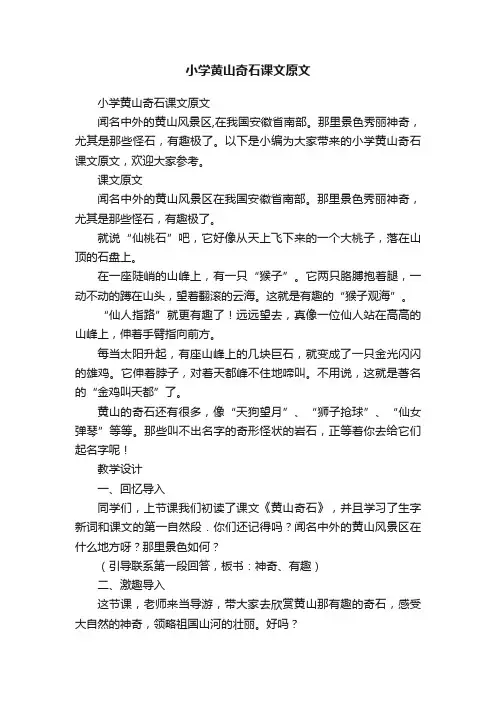 小学黄山奇石课文原文

小学黄山奇石课文原文

闻名中外的黄山风景区,在我国安徽省南部。那里景色秀丽神奇，尤其是那些怪石，有趣极了。以下是小编为大家带来的小学黄山奇石课文原文，欢迎大家参考。

课文原文

闻名中外的黄山风景区在我国安徽省南部。那里景色秀丽神奇，尤其是那些怪石，有趣极了。

就说“仙桃石”吧，它好像从天上飞下来的一个大桃子，落在山顶的石盘上。

在一座陡峭的山峰上，有一只“猴子”。它两只胳膊抱着腿，一动不动的蹲在山头，望着翻滚的云海。这就是有趣的“猴子观海”。

“仙人指路”就更有趣了！远远望去，真像一位仙人站在高高的山峰上，伸着手臂指向前方。

每当太阳升起，有座山峰上的几块巨石，就变成了一只金光闪闪的雄鸡。它伸着脖子，对着天都峰不住地啼叫。不用说，这就是著名的“金鸡叫天都”了。

黄山的奇石还有很多，像“天狗望月”、“狮子抢球”、“仙女弹琴”等等。那些叫不出名字的奇形怪状的岩石，正等着你去给它们起名字呢！

教学设计

一、回忆导入

同学们，上节课我们初读了课文《黄山奇石》，并且学习了生字新词和课文的第一自然段．你们还记得吗？闻名中外的黄山风景区在什么地方呀？那里景色如何？

（引导联系第一段回答，板书：神奇、有趣）

二、激趣导入

这节课，老师来当导游，带大家去欣赏黄山那有趣的奇石，感受大自然的神奇，领略祖国山河的壮丽。好吗？